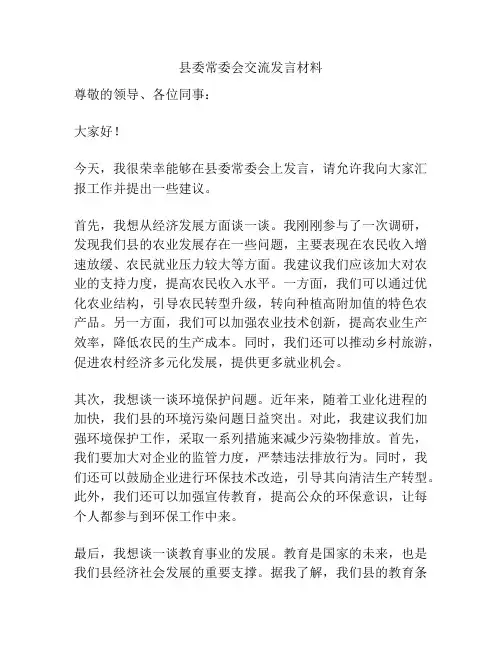 县委常委会交流发言材料

尊敬的领导、各位同事：

大家好！

今天，我很荣幸能够在县委常委会上发言，请允许我向大家汇报工作并提出一些建议。

首先，我想从经济发展方面谈一谈。我刚刚参与了一次调研，发现我们县的农业发展存在一些问题，主要表现在农民收入增速放缓、农民就业压力较大等方面。我建议我们应该加大对农业的支持力度，提高农民收入水平。一方面，我们可以通过优化农业结构，引导农民转型升级，转向种植高附加值的特色农产品。另一方面，我们可以加强农业技术创新，提高农业生产效率，降低农民的生产成本。同时，我们还可以推动乡村旅游，促进农村经济多元化发展，提供更多就业机会。

其次，我想谈一谈环境保护问题。近年来，随着工业化进程的加快，我们县的环境污染问题日益突出。对此，我建议我们加强环境保护工作，采取一系列措施来减少污染物排放。首先，我们要加大对企业的监管力度，严禁违法排放行为。同时，我们还可以鼓励企业进行环保技术改造，引导其向清洁生产转型。此外，我们还可以加强宣传教育，提高公众的环保意识，让每个人都参与到环保工作中来。

最后，我想谈一谈教育事业的发展。教育是国家的未来，也是我们县经济社会发展的重要支撑。据我了解，我们县的教育条